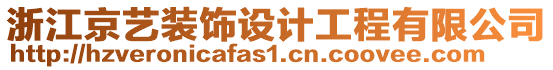 浙江京艺装饰设计工程有限公司
http://hzveronicafas1.cn.coovee.com